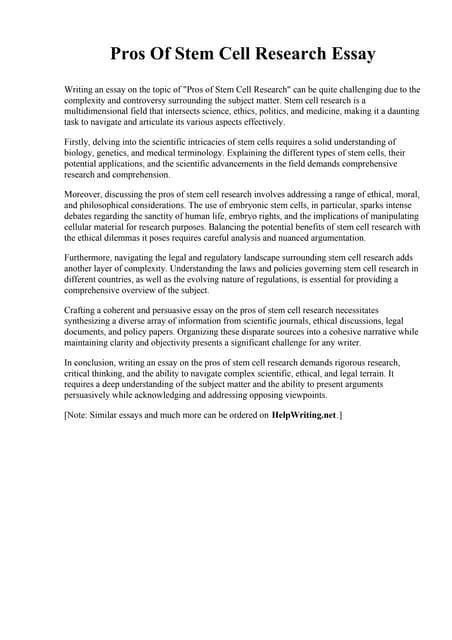 Pros Of Stem Cell Research Essay

Writing an essay on the topic of "Pros of Stem Cell Research" can be quite challenging due to the complexity and controversy surrounding the subject matter. Stem cell research is a multidimensional field that intersects science, ethics, politics, and medicine, making it a daunting task to navigate and articulate its various aspects effectively.

Firstly, delving into the scientific intricacies of stem cells requires a solid understanding of biology, genetics, and medical terminology. Explaining the different types of stem cells, their potential applications, and the scientific advancements in the field demands comprehensive research and comprehension.

Moreover, discussing the pros of stem cell research involves addressing a range of ethical, moral, and philosophical considerations. The use of embryonic stem cells, in particular, sparks intense debates regarding the sanctity of human life, embryo rights, and the implications of manipulating cellular material for research purposes. Balancing the potential benefits of stem cell research with the ethical dilemmas it poses requires careful analysis and nuanced argumentation.

Furthermore, navigating the legal and regulatory landscape surrounding stem cell research adds another layer of complexity. Understanding the laws and policies governing stem cell research in different countries, as well as the evolving nature of regulations, is essential for providing a comprehensive overview of the subject.

Crafting a coherent and persuasive essay on the pros of stem cell research necessitates synthesizing a diverse array of information from scientific journals, ethical discussions, legal documents, and policy papers. Organizing these disparate sources into a cohesive narrative while maintaining clarity and objectivity presents a significant challenge for any writer.

In conclusion, writing an essay on the pros of stem cell research demands rigorous research, critical thinking, and the ability to navigate complex scientific, ethical, and legal terrain. It requires a deep understanding of the subject matter and the ability to present arguments persuasively while acknowledging and addressing opposing viewpoints.

[Note: Similar essays and much more can be ordered on HelpWriting.net.]